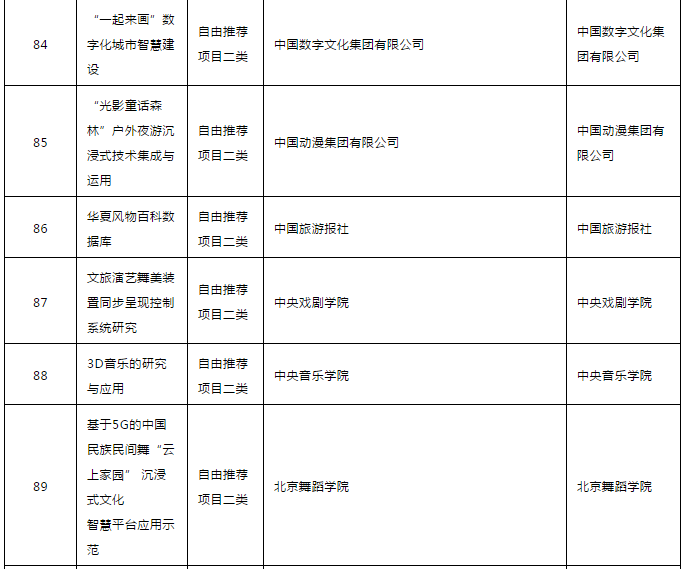 | 84 | “一起来画”数字化城市智慧建设 | 自由推荐项目二类 | 中国数字文化集团有限公司 | 中国数字文化集团有限公司 |
|---|---|---|---|---|
| 85 | “光影童话森林”户外夜游沉浸式技术集成与运用 | 自由推荐项目二类 | 中国动漫集团有限公司 | 中国动漫集团有限公司 |
| 86 | 华夏风物百科数据库 | 自由推荐项目二类 | 中国旅游报社 | 中国旅游报社 |
| 87 | 文旅演艺舞美装置同步呈现控制系统研究 | 自由推荐项目二类 | 中央戏剧学院 | 中央戏剧学院 |
| 88 | 3D音乐的研究与应用 | 自由推荐项目二类 | 中央音乐学院 | 中央音乐学院 |
| 89 | 基于5G的中国民族民间舞“云上家园” 沉浸式文化智慧平台应用示范 | 自由推荐项目二类 | 北京舞蹈学院 | 北京舞蹈学院 |